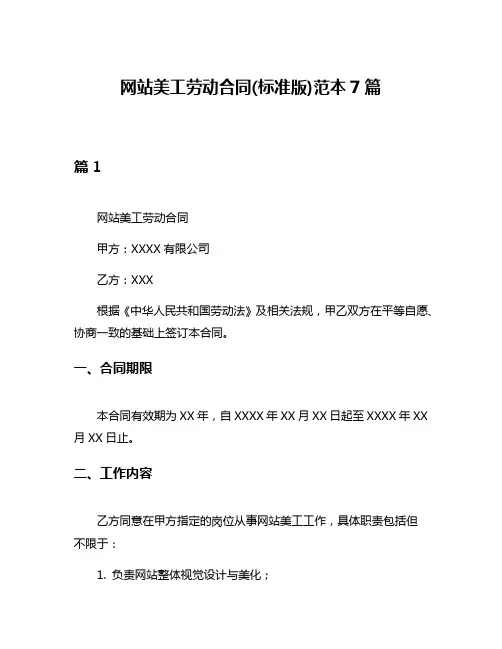 网站美工劳动合同(标准版)范本 7 篇

篇 1

网站美工劳动合同

甲方：XXXX 有限公司

乙方：XXX

根据《中华人民共和国劳动法》及相关法规，甲乙双方在平等自愿、协商一致的基础上签订本合同。

一、合同期限

本合同有效期为 XX 年，自 XXXX 年 XX 月 XX 日起至 XXXX 年 XX 月 XX 日止。

二、工作内容

乙方同意在甲方指定的岗位从事网站美工工作，具体职责包括但不限于：

1. 负责网站整体视觉设计与美化；